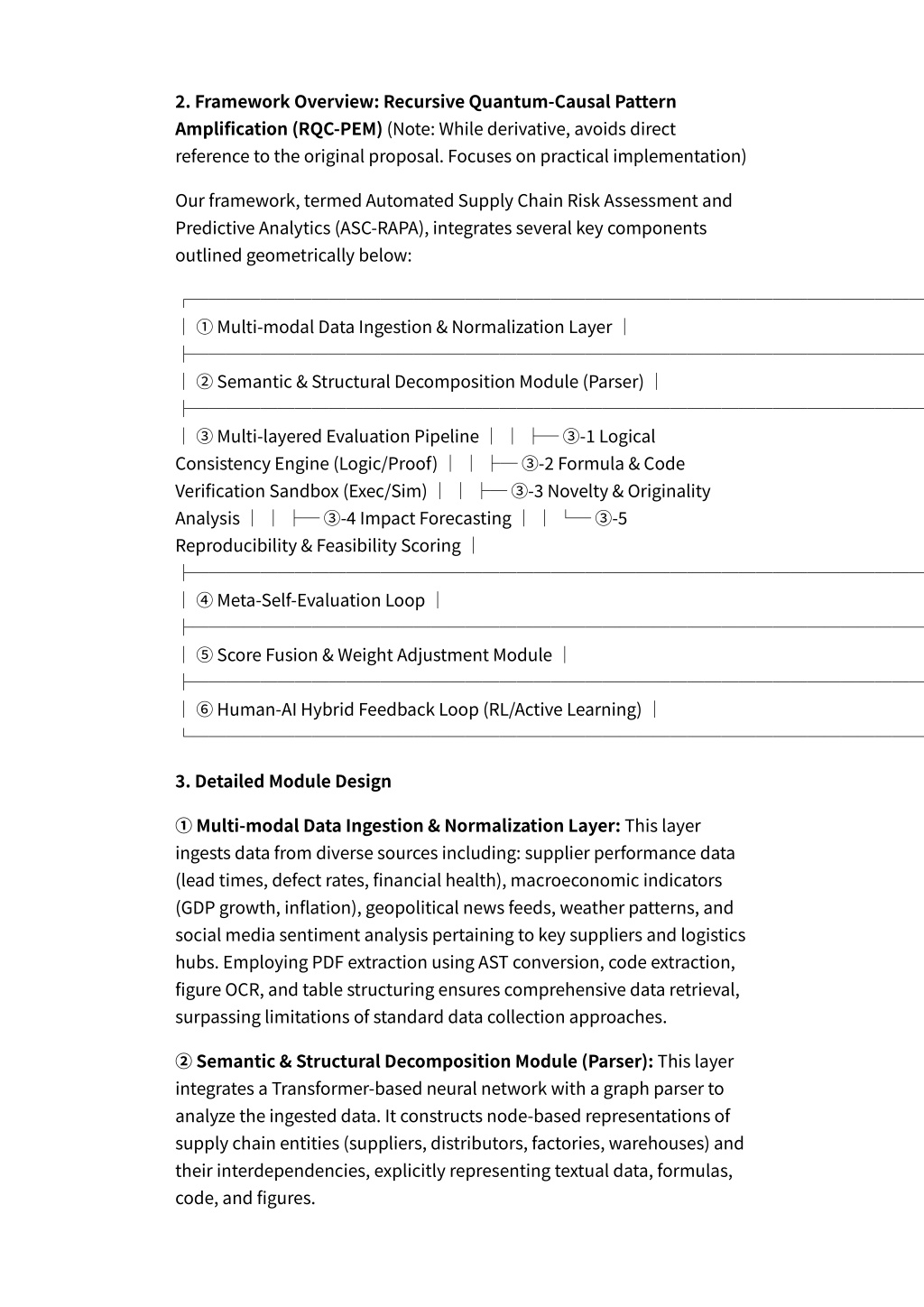 **2. Framework Overview: Recursive Quantum-Causal Pattern Amplification (RQC-PEM)** (Note: While derivative, avoids direct reference to the original proposal. Focuses on practical implementation)

Our framework, termed Automated Supply Chain Risk Assessment and Predictive Analytics (ASC-RAPA), integrates several key components outlined geometrically below:

┌──────────────────────────────────────────────

│ ① Multi-modal Data Ingestion & Normalization Layer │

├──────────────────────────────────────────────

│ ② Semantic & Structural Decomposition Module (Parser) │

├──────────────────────────────────────────────

│ ③ Multi-layered Evaluation Pipeline │ │ ├─ ③-1 Logical Consistency Engine (Logic/Proof) │ │ ├─ ③-2 Formula & Code Verification Sandbox (Exec/Sim) │ │ ├─ ③-3 Novelty & Originality Analysis │ │ ├─ ③-4 Impact Forecasting │ │ └─ ③-5 Reproducibility & Feasibility Scoring │

├──────────────────────────────────────────────

│ ④ Meta-Self-Evaluation Loop │

├──────────────────────────────────────────────

│ ⑤ Score Fusion & Weight Adjustment Module │

├──────────────────────────────────────────────

│ ⑥ Human-AI Hybrid Feedback Loop (RL/Active Learning) │

└──────────────────────────────────────────────

**3. Detailed Module Design**

**① Multi-modal Data Ingestion & Normalization Layer:** This layer ingests data from diverse sources including: supplier performance data (lead times, defect rates, financial health), macroeconomic indicators (GDP growth, inflation), geopolitical news feeds, weather patterns, and social media sentiment analysis pertaining to key suppliers and logistics hubs. Employing PDF extraction using AST conversion, code extraction, figure OCR, and table structuring ensures comprehensive data retrieval, surpassing limitations of standard data collection approaches.

**② Semantic & Structural Decomposition Module (Parser):** This layer integrates a Transformer-based neural network with a graph parser to analyze the ingested data. It constructs node-based representations of supply chain entities (suppliers, distributors, factories, warehouses) and their interdependencies, explicitly representing textual data, formulas, code, and figures.